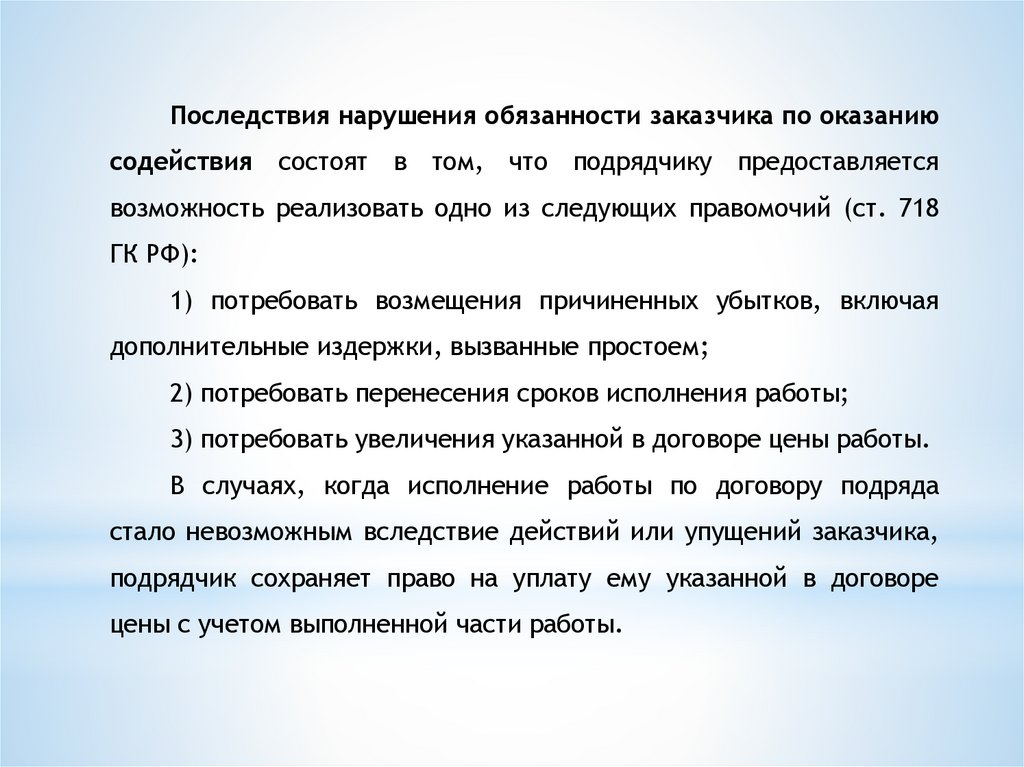 Последствия нарушения обязанности заказчика по оказанию содействия состоят в том, что подрядчику предоставляется возможность реализовать одно из следующих правомочий (ст. 718 ГК РФ):

1) потребовать возмещения причиненных убытков, включая дополнительные издержки, вызванные простоем;

2) потребовать перенесения сроков исполнения работы;

3) потребовать увеличения указанной в договоре цены работы.

В случаях, когда исполнение работы по договору подряда стало невозможным вследствие действий или упущений заказчика, подрядчик сохраняет право на уплату ему указанной в договоре цены с учетом выполненной части работы.